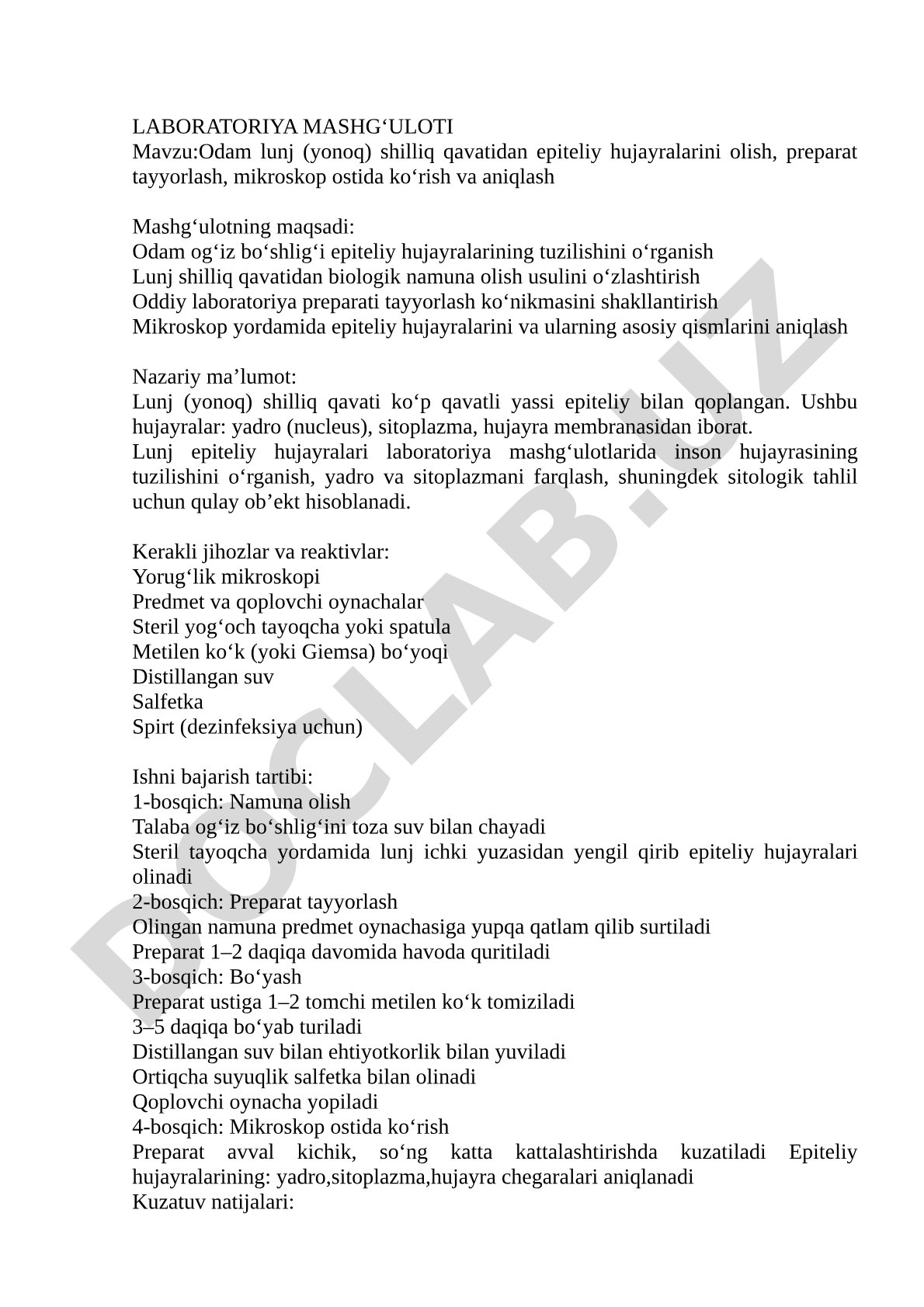 LABORATORIYA MASHG‘ULOTI
Mavzu:Odam lunj (yonoq) shilliq qavatidan epiteliy hujayralarini olish, preparat tayyorlash, mikroskop ostida ko‘rish va aniqlash

Mashg‘ulotning maqsadi:
Odam og‘iz bo‘shlig‘i epiteliy hujayralarining tuzilishini o‘rganish
Lunj shilliq qavatidan biologik namuna olish usulini o‘zlashtirish
Oddiy laboratoriya preparati tayyorlash ko‘nikmasini shakllantirish
Mikroskop yordamida epiteliy hujayralarini va ularning asosiy qismlarini aniqlash

Nazariy ma’lumot:
Lunj (yonoq) shilliq qavati ko‘p qavatli yassi epiteliy bilan qoplangan. Ushbu hujayralar: yadro (nucleus), sitoplazma, hujayra membranasidan iborat.
Lunj epiteliy hujayralari laboratoriya mashg‘ulotlarida inson hujayrasining tuzilishini o‘rganish, yadro va sitoplazmani farqlash, shuningdek sitologik tahlil uchun qulay ob’ekt hisoblanadi.

Kerakli jihozlar va reaktivlar:
Yorug‘lik mikroskopi
Predmet va qoplovchi oynachalar
Steril yog‘och tayoqcha yoki spatula
Metilen ko‘k (yoki Giemsa) bo‘yoqi
Distillangan suv
Salfetka
Spirt (dezinfeksiya uchun)

Ishni bajarish tartibi:
1-bosqich: Namuna olish
Talaba og‘iz bo‘shlig‘ini toza suv bilan chayadi
Steril tayoqcha yordamida lunj ichki yuzasidan yengil qirib epiteliy hujayralari olinadi
2-bosqich: Preparat tayyorlash
Olingan namuna predmet oynachasiga yupqa qatlam qilib surtiladi
Preparat 1–2 daqiqa davomida havoda quritiladi
3-bosqich: Bo‘yash
Preparat ustiga 1–2 tomchi metilen ko‘k tomiziladi
3–5 daqiqa bo‘yab turiladi
Distillangan suv bilan ehtiyotkorlik bilan yuviladi
Ortiqcha suyuqlik salfetka bilan olinadi
Qoplovchi oynacha yopiladi
4-bosqich: Mikroskop ostida ko‘rish
Preparat avval kichik, so‘ng katta kattalashtirishda kuzatiladi Epiteliy hujayralarining: yadro,sitoplazma,hujayra chegaralari aniqlanadi
Kuzatuv natijalari:

DOCLAB.UZ